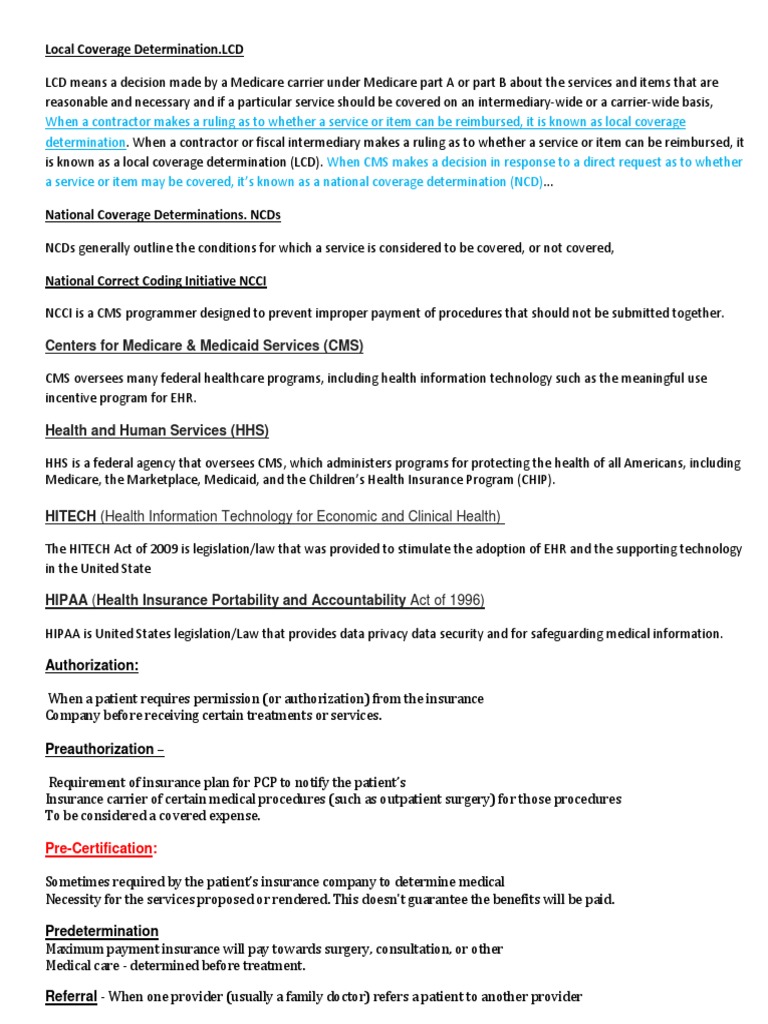 Local Coverage Determination.LCD

LCD means a decision made by a Medicare carrier under Medicare part A or part B about the services and items that are reasonable and necessary and if a particular service should be covered on an intermediary-wide or a carrier-wide basis, When a contractor makes a ruling as to whether a service or item can be reimbursed, it is known as local coverage determination. When a contractor or fiscal intermediary makes a ruling as to whether a service or item can be reimbursed, it is known as a local coverage determination (LCD). When CMS makes a decision in response to a direct request as to whether a service or item may be covered, it's known as a national coverage determination (NCD)...

National Coverage Determinations. NCDs

NCDs generally outline the conditions for which a service is considered to be covered, or not covered,

National Correct Coding Initiative NCCI

NCCI is a CMS programmer designed to prevent improper payment of procedures that should not be submitted together.

Centers for Medicare & Medicaid Services (CMS)

CMS oversees many federal healthcare programs, including health information technology such as the meaningful use incentive program for EHR.

Health and Human Services (HHS)

HHS is a federal agency that oversees CMS, which administers programs for protecting the health of all Americans, including Medicare, the Marketplace, Medicaid, and the Children's Health Insurance Program (CHIP).

HITECH (Health Information Technology for Economic and Clinical Health)

The HITECH Act of 2009 is legislation/law that was provided to stimulate the adoption of EHR and the supporting technology in the United State

HIPAA (Health Insurance Portability and Accountability Act of 1996)

HIPAA is United States legislation/Law that provides data privacy data security and for safeguarding medical information.

Authorization:

When a patient requires permission (or authorization) from the insurance Company before receiving certain treatments or services.

Preauthorization –

Requirement of insurance plan for PCP to notify the patient's Insurance carrier of certain medical procedures (such as outpatient surgery) for those procedures To be considered a covered expense.

Pre-Certification:

Sometimes required by the patient's insurance company to determine medical Necessity for the services proposed or rendered. This doesn't guarantee the benefits will be paid.

Predetermination
Maximum payment insurance will pay towards surgery, consultation, or other Medical care - determined before treatment.

Referral - When one provider (usually a family doctor) refers a patient to another provider